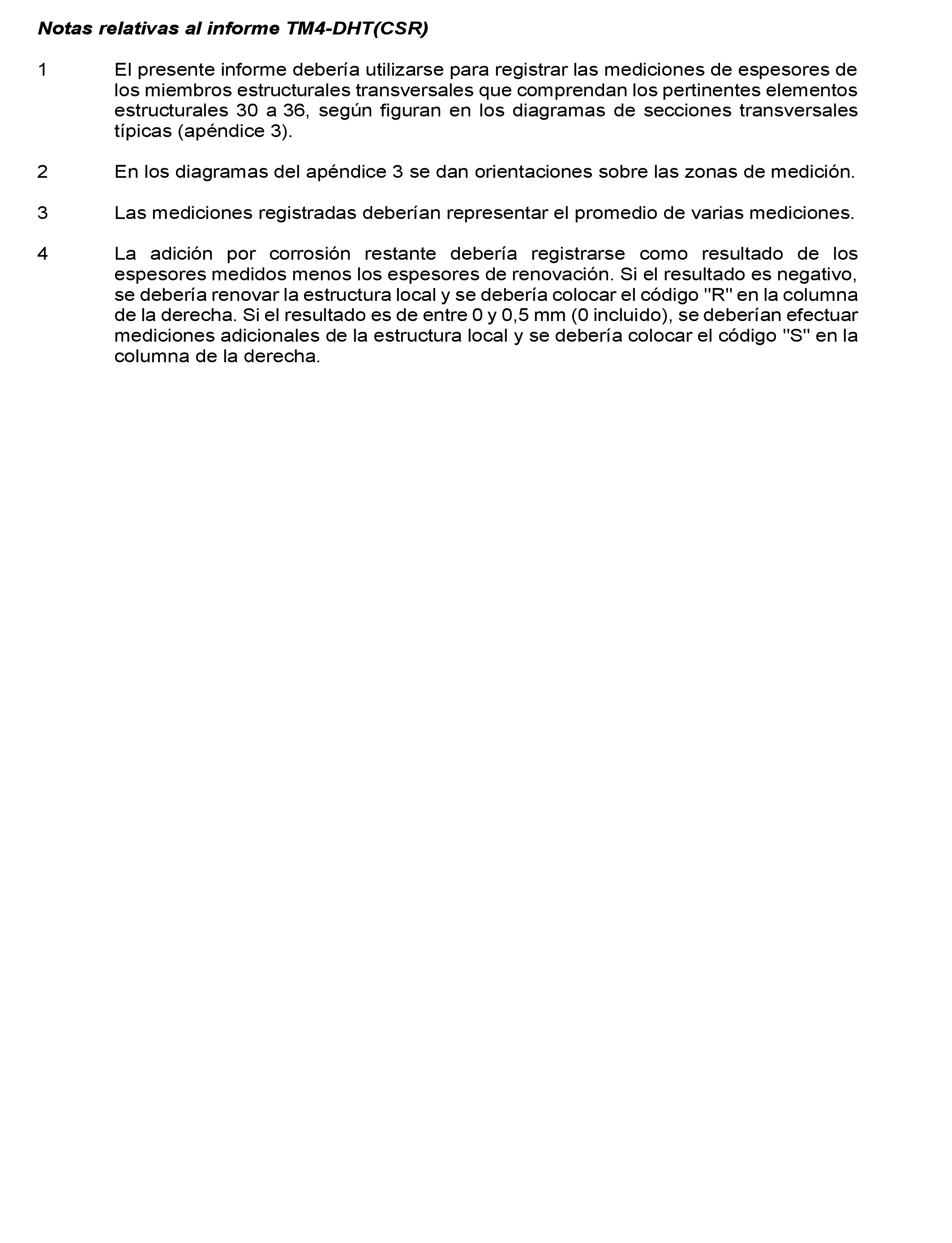 Notas relativas al informe TM4-DHT(CSR)

1 El presente informe debería utilizarse para registrar las mediciones de espesores de los miembros estructurales transversales que comprendan los pertinentes elementos estructurales 30 a 36, según figuran en los diagramas de secciones transversales típicas (apéndice 3).

2 En los diagramas del apéndice 3 se dan orientaciones sobre las zonas de medición.

3 Las mediciones registradas deberían representar el promedio de varias mediciones.

4 La adición por corrosión restante debería registrarse como resultado de los espesores medidos menos los espesores de renovación. Si el resultado es negativo, se debería renovar la estructura local y se debería colocar el código "R" en la columna de la derecha. Si el resultado es de entre 0 y 0,5 mm (0 incluido), se deberían efectuar mediciones adicionales de la estructura local y se debería colocar el código "S" en la columna de la derecha.